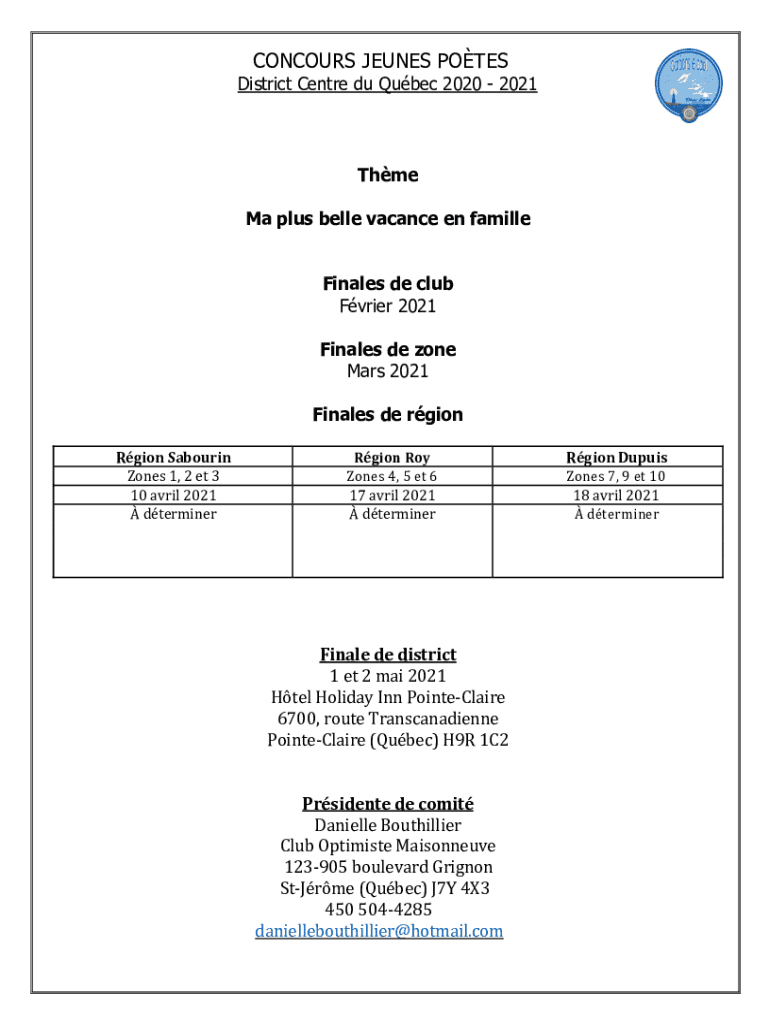 CONCOURS JEUNES POÈTES
District Centre du Québec 2020 - 2021

Thème

Ma plus belle vacance en famille

Finales de club
Février 2021

Finales de zone
Mars 2021

Finales de région

| Région Sabourin | Région Roy | Région Dupuis |
|---|---|---|
| Zones 1, 2 et 3 | Zones 4, 5 et 6 | Zones 7, 9 et 10 |
| 10 avril 2021 | 17 avril 2021 | 18 avril 2021 |
| À déterminer | À déterminer | À déterminer |

Finale de district
1 et 2 mai 2021
Hôtel Holiday Inn Pointe-Claire
6700, route Transcanadienne
Pointe-Claire (Québec) H9R 1C2

Présidente de comité
Danielle Bouthillier
Club Optimiste Maisonneuve
123-905 boulevard Grignon
St-Jérôme (Québec) J7Y 4X3
450 504-4285
daniellebouthillier@hotmail.com